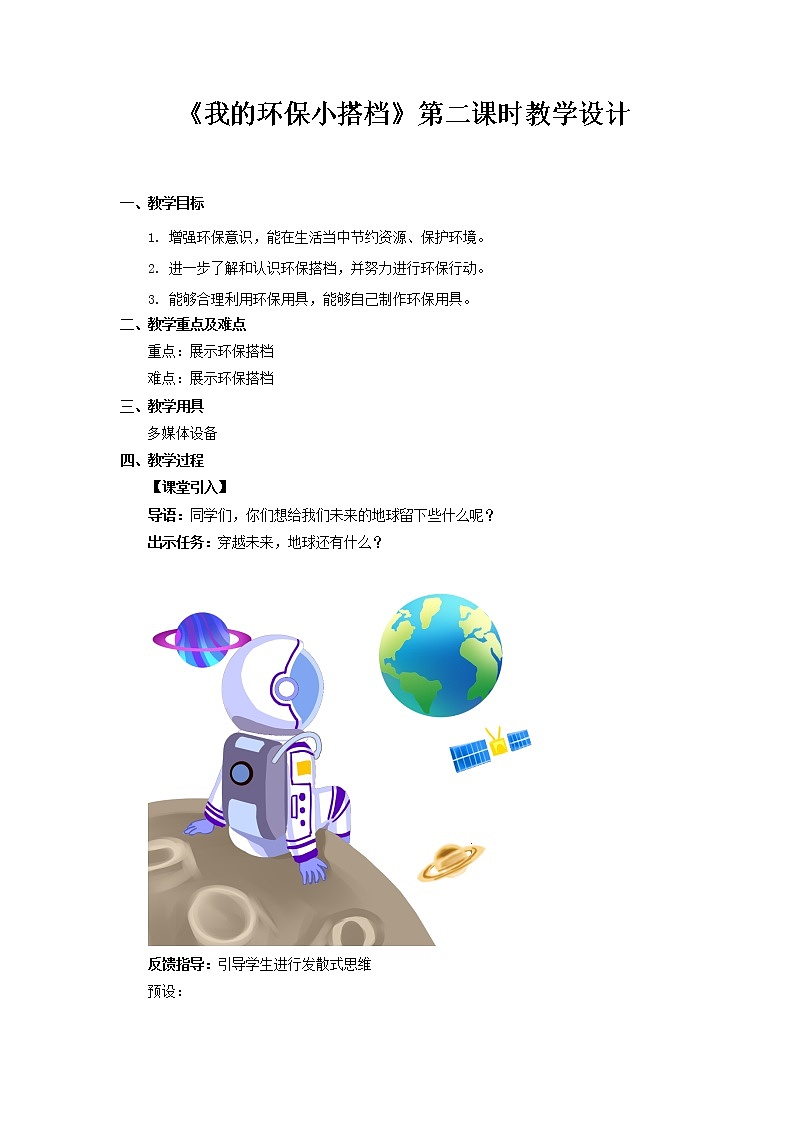 《我的环保小搭档》第二课时教学设计

一、教学目标

1.增强环保意识，能在生活当中节约资源、保护环境。

2.进一步了解和认识环保搭档，并努力进行环保行动。

3.能够合理利用环保用具，能够自己制作环保用具。

二、教学重点及难点

重点：展示环保搭档

难点：展示环保搭档

三、教学用具

多媒体设备

四、教学过程

【课堂引入】

导语：同学们，你们想给我们未来的地球留下些什么呢？

出示任务：穿越未来，地球还有什么？

反馈指导：引导学生进行发散式思维

预设：